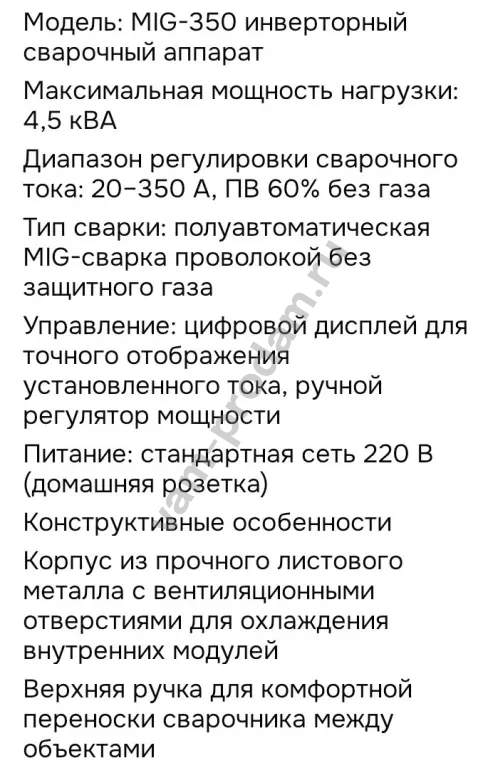 Модель: MIG-350 инверторный сварочный аппарат

Максимальная мощность нагрузки: 4,5 кВА

Диапазон регулировки сварочного тока: 20–350 А, ПВ 60% без газа

Тип сварки: полуавтоматическая MIG-сварка проволокой без защитного газа

Управление: цифровой дисплей для точного отображения установленного тока, ручной регулятор мощности

Питание: стандартная сеть 220 В (домашняя розетка)

Конструктивные особенности

Корпус из прочного листового металла с вентиляционными отверстиями для охлаждения внутренних модулей

Верхняя ручка для комфортной переноски сварочника между объектами

vam-prodam.ru